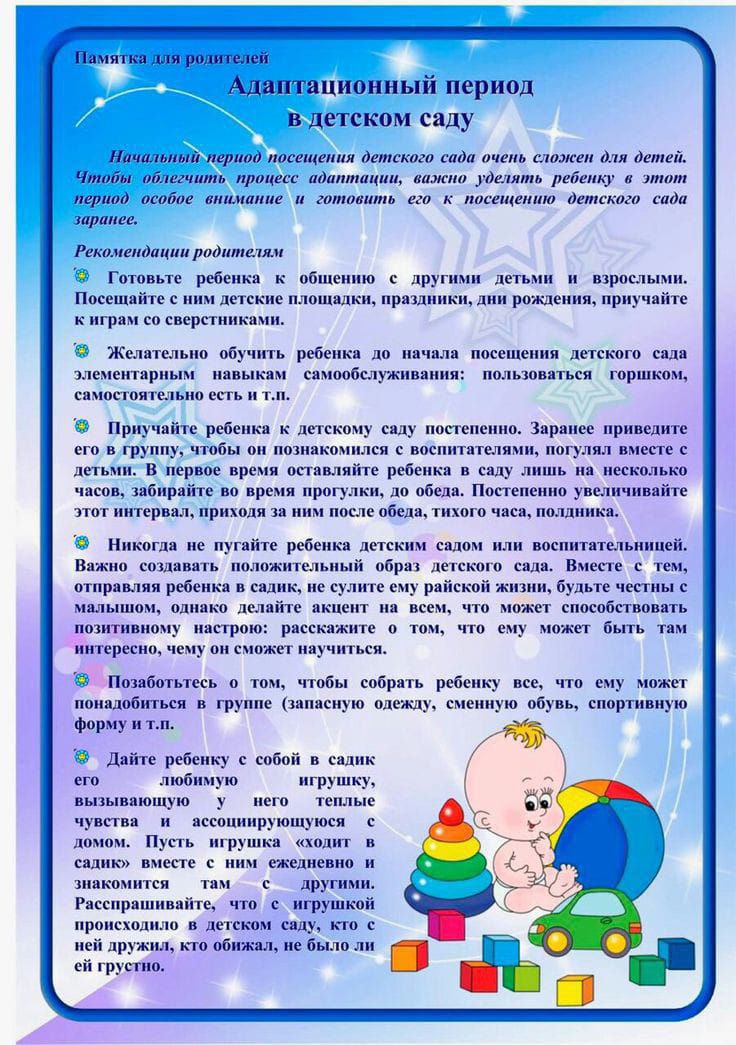 Памятка для родителей

Адаптационный период в детском саду

Начальный период посещения детского сада очень сложен для детей. Чтобы облегчить процесс адаптации, важно уделять ребенку в этот период особое внимание и готовить его к посещению детского сада заранее.

Рекомендации родителям

Готовьте ребенка к общению с другими детьми и взрослыми. Посещайте с ним детские площадки, праздники, дни рождения, приучайте к играм со сверстниками.

Желательно обучить ребенка до начала посещения детского сада элементарным навыкам самообслуживания: пользоваться горшком, самостоятельно есть и т.п.

Приучайте ребенка к детскому саду постепенно. Заранее приведите его в группу, чтобы он познакомился с воспитателями, погулял вместе с детьми. В первое время оставляйте ребенка в саду лишь на несколько часов, забирайте во время прогулки, до обеда. Постепенно увеличивайте этот интервал, приходя за ним после обеда, тихого часа, полдника.

Никогда не пугайте ребенка детским садом или воспитательницей. Важно создавать положительный образ детского сада. Вместе с тем, отправляя ребенка в садик, не сулите ему райской жизни, будьте честны с малышом, однако делайте акцент на всем, что может способствовать позитивному настрою: расскажите о том, что ему может быть там интересно, чему он сможет научиться.

Позаботьтесь о том, чтобы собрать ребенку все, что ему может понадобиться в группе (запасную одежду, сменную обувь, спортивную форму и т.п.

Дайте ребенку с собой в садик его любимую игрушку, вызывающую у него теплые чувства и ассоциирующуюся с домом. Пусть игрушка «ходит в садик» вместе с ним ежедневно и знакомится там с другими. Расспрашивайте, что с игрушкой происходило в детском саду, кто с ней дружил, кто обижал, не было ли ей грустно.